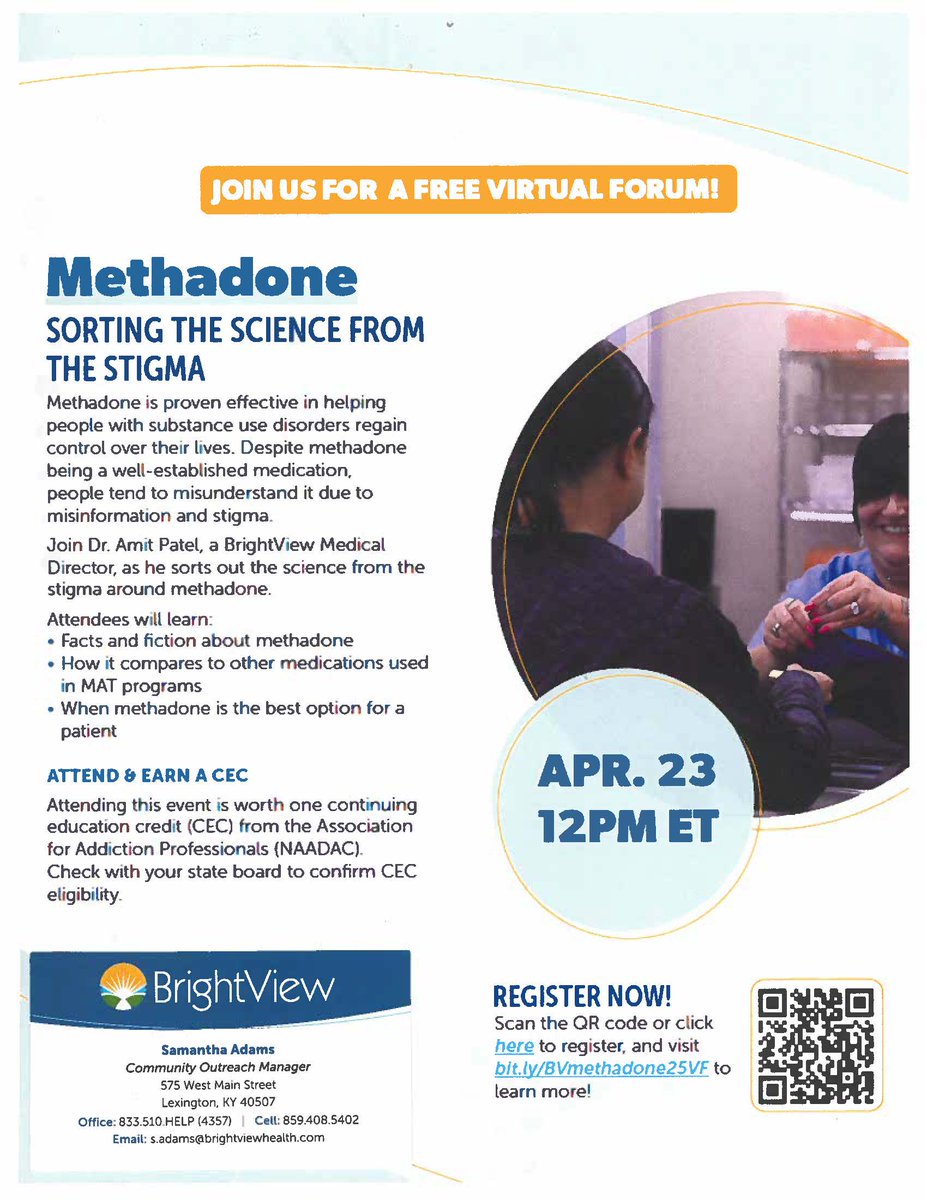 JOIN US FOR A FREE VIRTUAL FORUM!

Methadone

SORTING THE SCIENCE FROM THE STIGMA

Methadone is proven effective in helping people with substance use disorders regain control over their lives. Despite methadone being a well-established medication, people tend to misunderstand it due to misinformation and stigma.

Join Dr. Amit Patel, a BrightView Medical Director, as he sorts out the science from the stigma around methadone.

Attendees will learn:
• Facts and fiction about methadone
• How it compares to other medications used in MAT programs
• When methadone is the best option for a patient

ATTEND & EARN A CEC

Attending this event is worth one continuing education credit (CEC) from the Association for Addiction Professionals (NAADAC). Check with your state board to confirm CEC eligibility.

APR. 23
12PM ET

BrightView

Samantha Adams
Community Outreach Manager
575 West Main Street
Lexington, KY 40507
Office: 833.510.HELP (4357) | Cell: 859.408.5402
Email: s.adams@brightviewhealth.com

REGISTER NOW!
Scan the QR code or click here to register, and visit bit.ly/BVmethadone25VF to learn more!